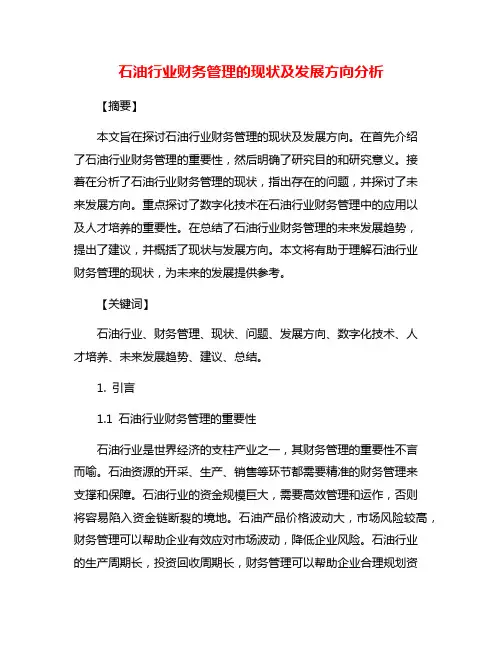 石油行业财务管理的现状及发展方向分析

【摘要】

本文旨在探讨石油行业财务管理的现状及发展方向。在首先介绍了石油行业财务管理的重要性，然后明确了研究目的和研究意义。接着在分析了石油行业财务管理的现状，指出存在的问题，并探讨了未来发展方向。重点探讨了数字化技术在石油行业财务管理中的应用以及人才培养的重要性。在总结了石油行业财务管理的未来发展趋势，提出了建议，并概括了现状与发展方向。本文将有助于理解石油行业财务管理的现状，为未来的发展提供参考。

【关键词】

石油行业、财务管理、现状、问题、发展方向、数字化技术、人才培养、未来发展趋势、建议、总结。

1. 引言

1.1 石油行业财务管理的重要性

石油行业是世界经济的支柱产业之一，其财务管理的重要性不言而喻。石油资源的开采、生产、销售等环节都需要精准的财务管理来支撑和保障。石油行业的资金规模巨大，需要高效管理和运作，否则将容易陷入资金链断裂的境地。石油产品价格波动大，市场风险较高，财务管理可以帮助企业有效应对市场波动，降低企业风险。石油行业的生产周期长，投资回收周期长，财务管理可以帮助企业合理规划资